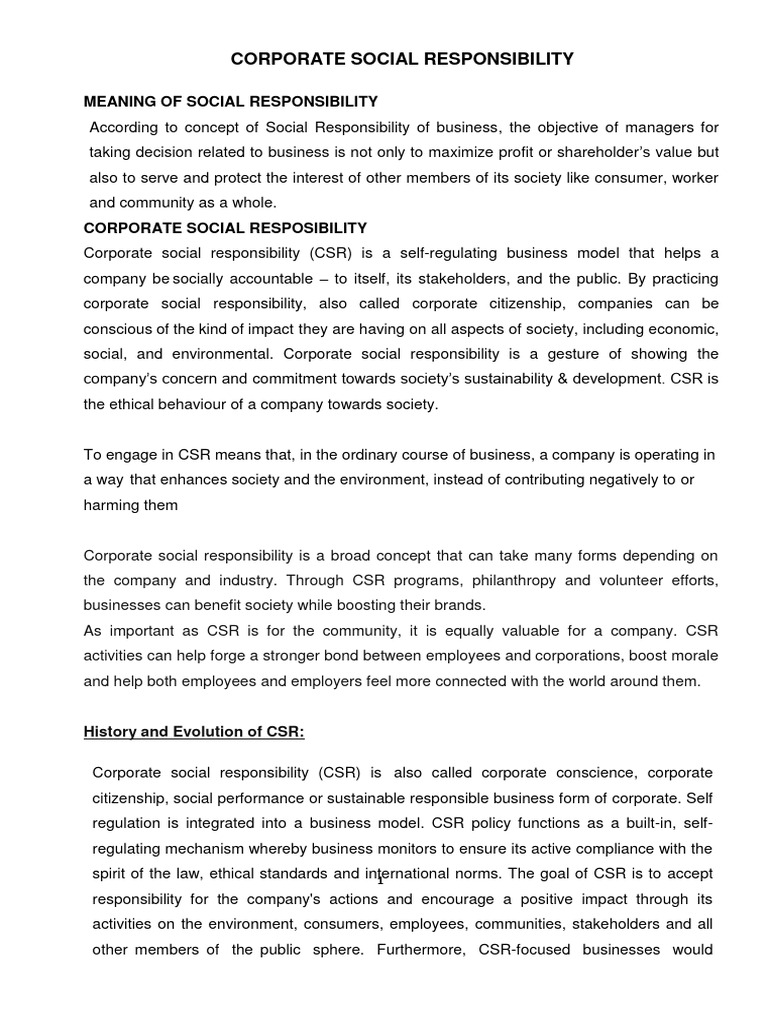 CORPORATE SOCIAL RESPONSIBILITY

MEANING OF SOCIAL RESPONSIBILITY

According to concept of Social Responsibility of business, the objective of managers for taking decision related to business is not only to maximize profit or shareholder's value but also to serve and protect the interest of other members of its society like consumer, worker and community as a whole.

CORPORATE SOCIAL RESPOSIBILITY

Corporate social responsibility (CSR) is a self-regulating business model that helps a company be socially accountable – to itself, its stakeholders, and the public. By practicing corporate social responsibility, also called corporate citizenship, companies can be conscious of the kind of impact they are having on all aspects of society, including economic, social, and environmental. Corporate social responsibility is a gesture of showing the company's concern and commitment towards society's sustainability & development. CSR is the ethical behaviour of a company towards society.

To engage in CSR means that, in the ordinary course of business, a company is operating in a way that enhances society and the environment, instead of contributing negatively to or harming them

Corporate social responsibility is a broad concept that can take many forms depending on the company and industry. Through CSR programs, philanthropy and volunteer efforts, businesses can benefit society while boosting their brands.

As important as CSR is for the community, it is equally valuable for a company. CSR activities can help forge a stronger bond between employees and corporations, boost morale and help both employees and employers feel more connected with the world around them.

History and Evolution of CSR:

Corporate social responsibility (CSR) is also called corporate conscience, corporate citizenship, social performance or sustainable responsible business form of corporate. Self regulation is integrated into a business model. CSR policy functions as a built-in, self-regulating mechanism whereby business monitors to ensure its active compliance with the spirit of the law, ethical standards and international norms. The goal of CSR is to accept responsibility for the company's actions and encourage a positive impact through its activities on the environment, consumers, employees, communities, stakeholders and all other members of the public sphere. Furthermore, CSR-focused businesses would

1